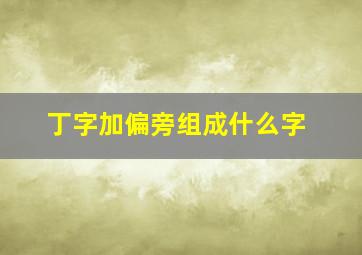 丁字加偏旁组成什么字